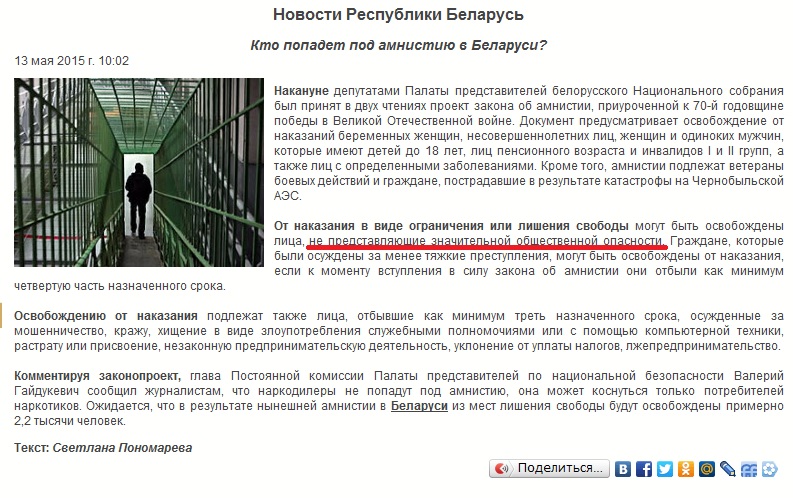 Новости Республики Беларусь

Кто попадет под амнистию в Беларуси?

13 мая 2015 г. 10:02

Накануне депутатами Палаты представителей белорусского Национального собрания был принят в двух чтениях проект закона об амнистии, приуроченной к 70-й годовщине победы в Великой Отечественной войне. Документ предусматривает освобождение от наказаний беременных женщин, несовершеннолетних лиц, женщин и одиноких мужчин, которые имеют детей до 18 лет, лиц пенсионного возраста и инвалидов I и II групп, а также лиц с определенными заболеваниями. Кроме того, амнистии подлежат ветераны боевых действий и граждане, пострадавшие в результате катастрофы на Чернобыльской АЭС.

От наказания в виде ограничения или лишения свободы могут быть освобождены лица, не представляющие значительной общественной опасности. Граждане, которые были осуждены за менее тяжкие преступления, могут быть освобождены от наказания, если к моменту вступления в силу закона об амнистии они отбыли как минимум четвертую часть назначенного срока.

Освобождению от наказания подлежат также лица, отбывшие как минимум треть назначенного срока, осужденные за мошенничество, кражу, хищение в виде злоупотребления служебными полномочиями или с помощью компьютерной техники, растрату или присвоение, незаконную предпринимательскую деятельность, уклонение от уплаты налогов, лжепредпринимательство.

Комментируя законопроект, глава Постоянной комиссии Палаты представителей по национальной безопасности Валерий Гайдукевич сообщил журналистам, что наркодилеры не попадут под амнистию, она может коснуться только потребителей наркотиков. Ожидается, что в результате нынешней амнистии в Беларуси из мест лишения свободы будут освобождены примерно 2,2 тысячи человек.

Текст: Светлана Пономарева

Поделиться...